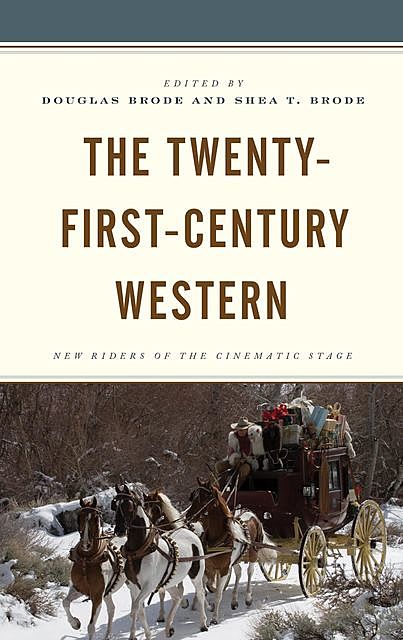 EDITED BY
DOUGLAS BRODE AND SHEA T. BRODE

THE TWENTY-FIRST-CENTURY WESTERN

NEW RIDERS OF THE CINEMATIC STAGE